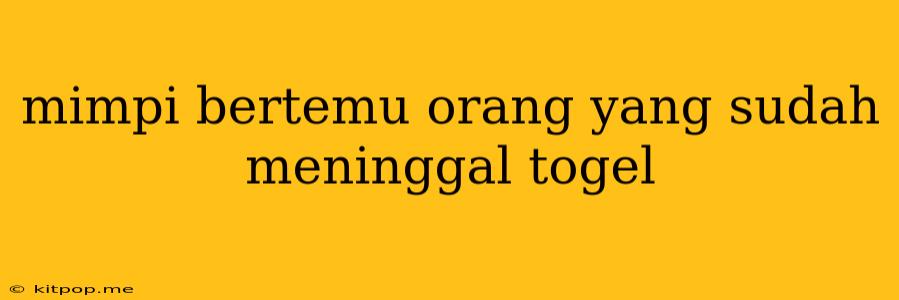 mimpi bertemu orang yang sudah meninggal togel

© kitpop.me